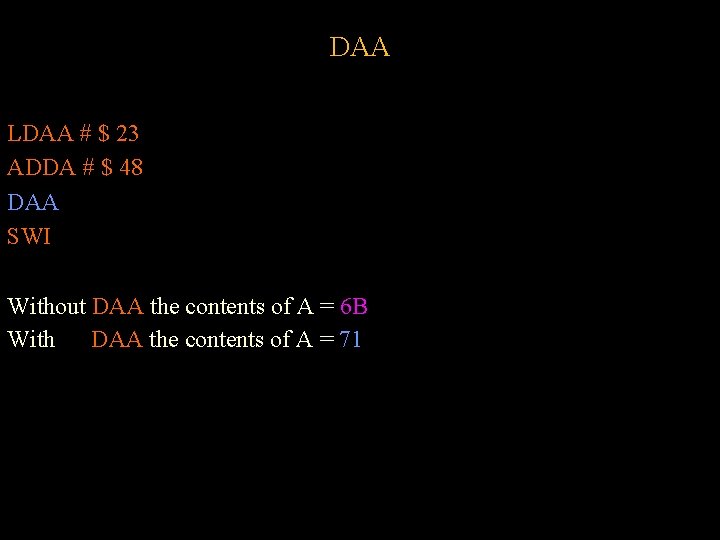 DAA

LDAA # $ 23
ADDA # $ 48
DAA
SWI

Without DAA the contents of A = 6B
With DAA the contents of A = 71